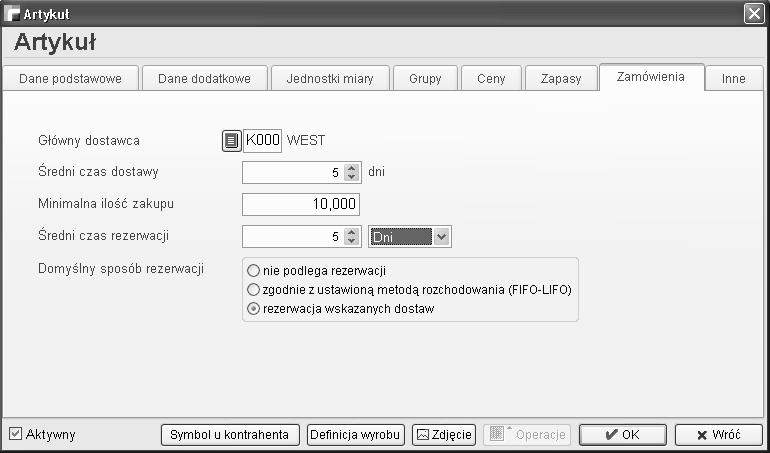 Artykuł

Artykuł

Dane podstawowe
Dane dodatkowe
Jednostki miary
Grupy
Ceny
Zapasy
Zamówienia
Inne

Główny dostawca K000 WEST

Średni czas dostawy 5 dni

Minimalna ilość zakupu 10,000

Średni czas rezerwacji 5 Dni

Domyślny sposób rezerwacji
nie podlega rezerwacji
zgodnie z ustawioną metodą rozchodowania (FIFO-LIFO)
rezerwacja wskazanych dostaw

Aktywny
Symbol u kontrahenta
Definicja wyrobu
Zdjęcie
Operacje
OK
Wróć